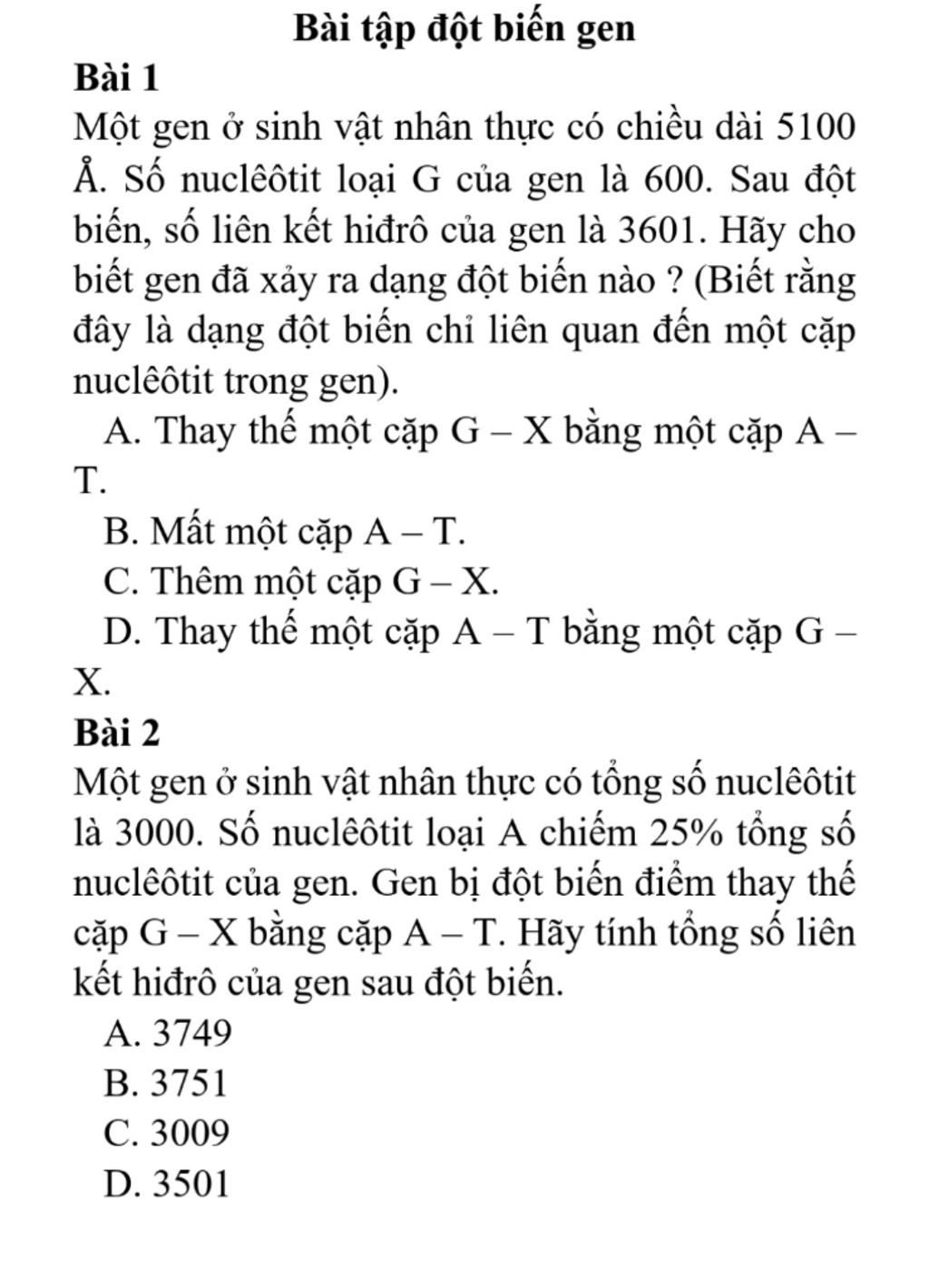 Bài tập đột biến gen

Bài 1

Một gen ở sinh vật nhân thực có chiều dài 5100 Å. Số nuclêôtit loại G của gen là 600. Sau đột biến, số liên kết hiđrô của gen là 3601. Hãy cho biết gen đã xảy ra dạng đột biến nào ? (Biết rằng đây là dạng đột biến chỉ liên quan đến một cặp nuclêôtit trong gen).

A. Thay thế một cặp G – X bằng một cặp A – T.

B. Mất một cặp A – T.

C. Thêm một cặp G – X.

D. Thay thế một cặp A – T bằng một cặp G – X.

Bài 2

Một gen ở sinh vật nhân thực có tổng số nuclêôtit là 3000. Số nuclêôtit loại A chiếm 25% tổng số nuclêôtit của gen. Gen bị đột biến điểm thay thế cặp G – X bằng cặp A – T. Hãy tính tổng số liên kết hiđrô của gen sau đột biến.

A. 3749

B. 3751

C. 3009

D. 3501